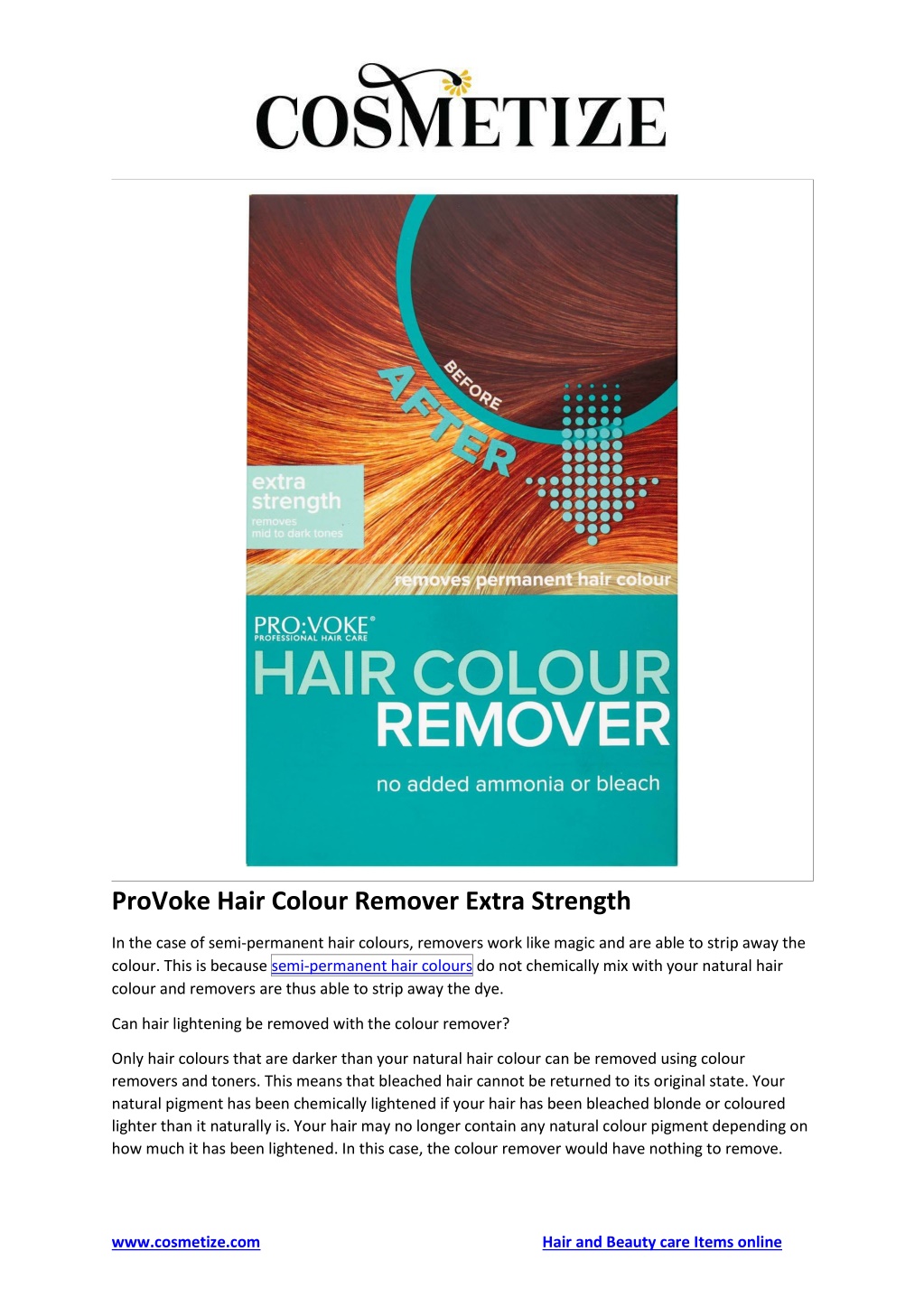 COSMETIZE

BEFORE

AFTER

extra strength
removes mid to dark tones

removes permanent hair colour

PRO:VOKE®
PROFESSIONAL HAIR CARE
HAIR COLOUR REMOVER
no added ammonia or bleach

ProVoke Hair Colour Remover Extra Strength

In the case of semi-permanent hair colours, removers work like magic and are able to strip away the colour. This is because semi-permanent hair colours do not chemically mix with your natural hair colour and removers are thus able to strip away the dye.

Can hair lightening be removed with the colour remover?

Only hair colours that are darker than your natural hair colour can be removed using colour removers and toners. This means that bleached hair cannot be returned to its original state. Your natural pigment has been chemically lightened if your hair has been bleached blonde or coloured lighter than it naturally is. Your hair may no longer contain any natural colour pigment depending on how much it has been lightened. In this case, the colour remover would have nothing to remove.

www.cosmetize.com

Hair and Beauty care Items online